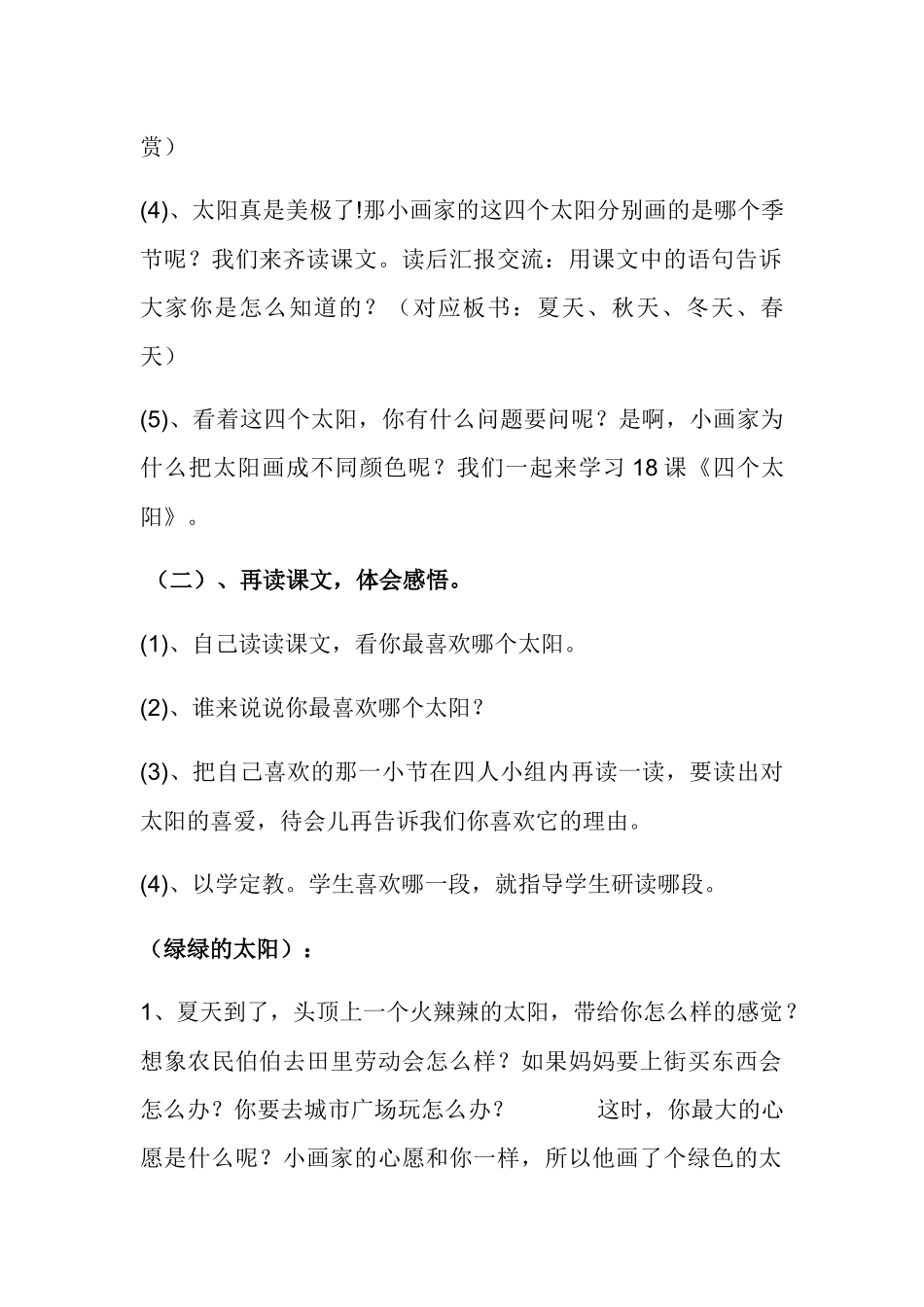 赏）

(4)、太阳真是美极了!那小画家的这四个太阳分别画的是哪个季节呢？我们来齐读课文。读后汇报交流：用课文中的语句告诉大家你是怎么知道的？（对应板书：夏天、秋天、冬天、春天）

(5)、看着这四个太阳，你有什么问题要问呢？是啊，小画家为什么把太阳画成不同颜色呢？我们一起来学习 18 课《四个太阳》。

（二）、再读课文，体会感悟。

(1)、自己读读课文，看你最喜欢哪个太阳。

(2)、谁来说说你最喜欢哪个太阳？

(3)、把自己喜欢的那一小节在四人小组内再读一读，要读出对太阳的喜爱，待会儿再告诉我们你喜欢它的理由。

(4)、以学定教。学生喜欢哪一段，就指导学生研读哪段。

（绿绿的太阳）：

1、夏天到了，头顶上一个火辣辣的太阳，带给你怎么样的感觉？想象农民伯伯去田里劳动会怎么样？如果妈妈要上街买东西会怎么办？你要去城市广场玩怎么办？ 这时，你最大的心愿是什么呢？小画家的心愿和你一样，所以他画了个绿色的太